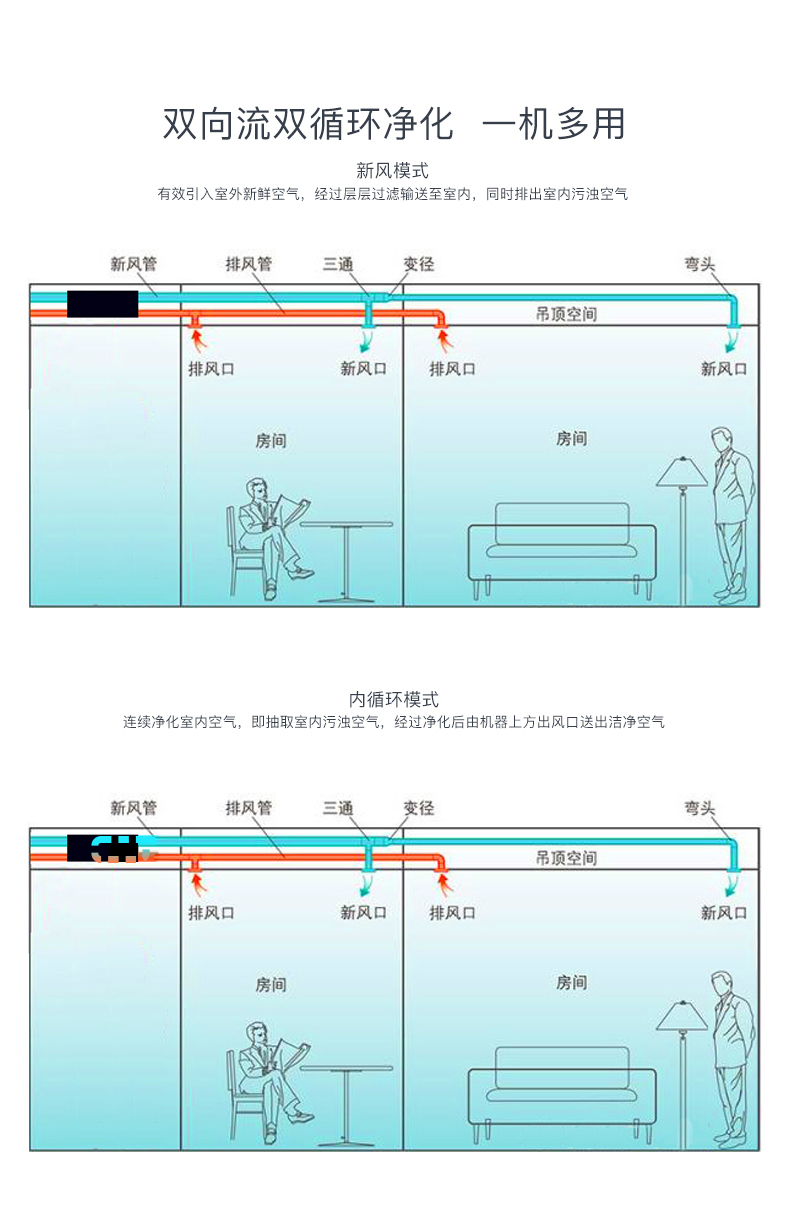 双向流双循环净化 一机多用

新风模式

有效引入室外新鲜空气，经过层层过滤输送至室内，同时排出室内污浊空气

新风管 排风管 三通 变径 弯头

吊顶空间

排风口 新风口 排风口 新风口

房间 房间

内循环模式

连续净化室内空气，即抽取室内污浊空气，经过净化后由机器上方出风口送出洁净空气

新风管 排风管 三通 变径 弯头

吊顶空间

排风口 新风口 排风口 新风口

房间 房间